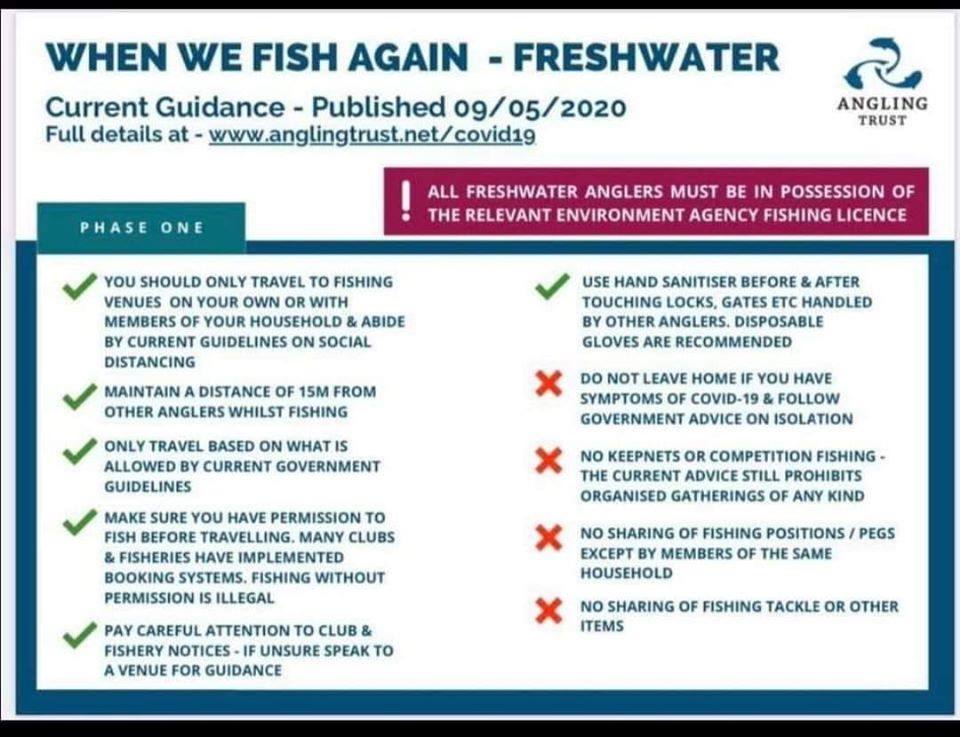 WHEN WE FISH AGAIN - FRESHWATER

Current Guidance - Published 09/05/2020
Full details at - www.anglingtrust.net/covid19

ANGLING
TRUST

! ALL FRESHWATER ANGLERS MUST BE IN POSSESSION OF THE RELEVANT ENVIRONMENT AGENCY FISHING LICENCE

PHASE ONE

✓ YOU SHOULD ONLY TRAVEL TO FISHING VENUES ON YOUR OWN OR WITH MEMBERS OF YOUR HOUSEHOLD & ABIDE BY CURRENT GUIDELINES ON SOCIAL DISTANCING

✓ MAINTAIN A DISTANCE OF 15M FROM OTHER ANGLERS WHILST FISHING

✓ ONLY TRAVEL BASED ON WHAT IS ALLOWED BY CURRENT GOVERNMENT GUIDELINES

✓ MAKE SURE YOU HAVE PERMISSION TO FISH BEFORE TRAVELLING. MANY CLUBS & FISHERIES HAVE IMPLEMENTED BOOKING SYSTEMS. FISHING WITHOUT PERMISSION IS ILLEGAL

✓ PAY CAREFUL ATTENTION TO CLUB & FISHERY NOTICES - IF UNSURE SPEAK TO A VENUE FOR GUIDANCE

✓ USE HAND SANITISER BEFORE & AFTER TOUCHING LOCKS, GATES ETC HANDLED BY OTHER ANGLERS. DISPOSABLE GLOVES ARE RECOMMENDED

✗ DO NOT LEAVE HOME IF YOU HAVE SYMPTOMS OF COVID-19 & FOLLOW GOVERNMENT ADVICE ON ISOLATION

✗ NO KEEPNETS OR COMPETITION FISHING - THE CURRENT ADVICE STILL PROHIBITS ORGANISED GATHERINGS OF ANY KIND

✗ NO SHARING OF FISHING POSITIONS / PEGS EXCEPT BY MEMBERS OF THE SAME HOUSEHOLD

✗ NO SHARING OF FISHING TACKLE OR OTHER ITEMS